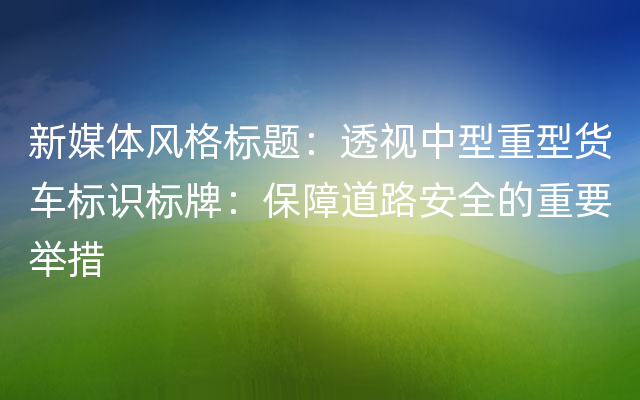 新媒体风格标题：透视中型重型货车标识标牌：保障道路安全的重要举措